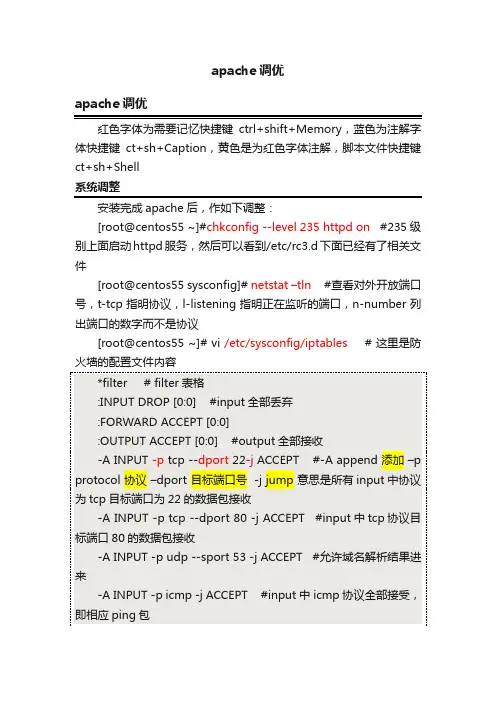 apache 调优

apache 调优

红色字体为需要记忆快捷键 ctrl+shift+Memory，蓝色为注解字体快捷键 ct+sh+Caption，黄色是为红色字体注解，脚本文件快捷键 ct+sh+Shell

系统调整

安装完成 apache 后，作如下调整：

[root@centos55 ~]#chkconfig --level 235 httpd on #235 级别上面启动 httpd 服务，然后可以看到/etc/rc3.d 下面已经有了相关文件

[root@centos55 sysconfig]# netstat –tln #查看对外开放端口号，t-tcp 指明协议，l-listening 指明正在监听的端口，n-number 列出端口的数字而不是协议

[root@centos55 ~]# vi /etc/sysconfig/iptables # 这里是防火墙的配置文件内容

*filter # filter 表格

:INPUT DROP [0:0] #input 全部丢弃

:FORWARD ACCEPT [0:0]

:OUTPUT ACCEPT [0:0] #output 全部接收

-A INPUT -p tcp --dport 22-j ACCEPT #-A append 添加 –p protocol 协议 –dport 目标端口号 -j jump 意思是所有 input 中协议为 tcp 目标端口为 22 的数据包接收

-A INPUT -p tcp --dport 80 -j ACCEPT #input 中 tcp 协议目标端口 80 的数据包接收

-A INPUT -p udp --sport 53 -j ACCEPT #允许域名解析结果进来

-A INPUT -p icmp -j ACCEPT #input 中 icmp 协议全部接受，即相应 ping 包